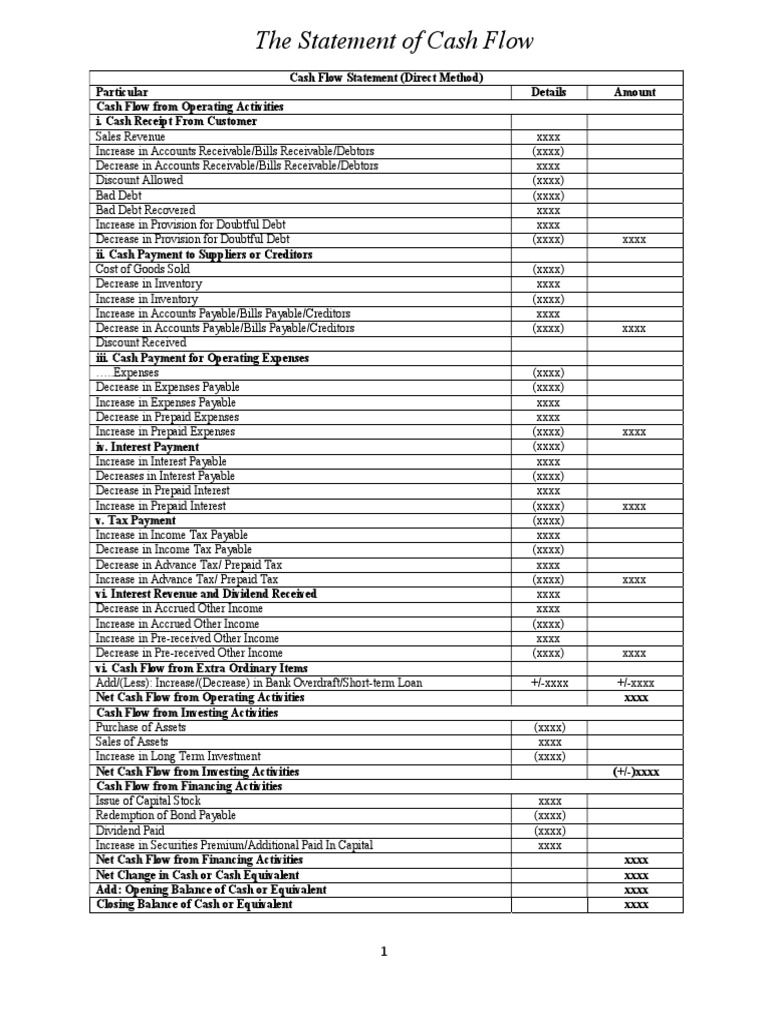 The Statement of Cash Flow

| Cash Flow Statement (Direct Method) | | |
|---|---|---|
| Particular | Details | Amount |
| Cash Flow from Operating Activities | | |
| i. Cash Receipt From Customer | | |
| Sales Revenue | xxxx | |
| Increase in Accounts Receivable/Bills Receivable/Debtors | (xxxx) | |
| Decrease in Accounts Receivable/Bills Receivable/Debtors | xxxx | |
| Discount Allowed | (xxxx) | |
| Bad Debt | (xxxx) | |
| Bad Debt Recovered | xxxx | |
| Increase in Provision for Doubtful Debt | xxxx | |
| Decrease in Provision for Doubtful Debt | (xxxx) | xxxx |
| ii. Cash Payment to Suppliers or Creditors | | |
| Cost of Goods Sold | (xxxx) | |
| Decrease in Inventory | xxxx | |
| Increase in Inventory | (xxxx) | |
| Increase in Accounts Payable/Bills Payable/Creditors | xxxx | |
| Decrease in Accounts Payable/Bills Payable/Creditors | (xxxx) | xxxx |
| Discount Received | | |
| iii. Cash Payment for Operating Expenses | | |
| .....Expenses | (xxxx) | |
| Decrease in Expenses Payable | (xxxx) | |
| Increase in Expenses Payable | xxxx | |
| Decrease in Prepaid Expenses | xxxx | |
| Increase in Prepaid Expenses | (xxxx) | xxxx |
| iv. Interest Payment | (xxxx) | |
| Increase in Interest Payable | xxxx | |
| Decreases in Interest Payable | (xxxx) | |
| Decrease in Prepaid Interest | xxxx | |
| Increase in Prepaid Interest | (xxxx) | xxxx |
| v. Tax Payment | (xxxx) | |
| Increase in Income Tax Payable | xxxx | |
| Decrease in Income Tax Payable | (xxxx) | |
| Decrease in Advance Tax/ Prepaid Tax | xxxx | |
| Increase in Advance Tax/ Prepaid Tax | (xxxx) | xxxx |
| vi. Interest Revenue and Dividend Received | xxxx | |
| Decrease in Accrued Other Income | xxxx | |
| Increase in Accrued Other Income | (xxxx) | |
| Increase in Pre-received Other Income | xxxx | |
| Decrease in Pre-received Other Income | (xxxx) | xxxx |
| vi. Cash Flow from Extra Ordinary Items | | |
| Add/(Less): Increase/(Decrease) in Bank Overdraft/Short-term Loan | +/-xxxx | +/-xxxx |
| Net Cash Flow from Operating Activities | | xxxx |
| Cash Flow from Investing Activities | | |
| Purchase of Assets | (xxxx) | |
| Sales of Assets | xxxx | |
| Increase in Long Term Investment | (xxxx) | |
| Net Cash Flow from Investing Activities | | (+/-)xxxx |
| Cash Flow from Financing Activities | | |
| Issue of Capital Stock | xxxx | |
| Redemption of Bond Payable | (xxxx) | |
| Dividend Paid | (xxxx) | |
| Increase in Securities Premium/Additional Paid In Capital | xxxx | |
| Net Cash Flow from Financing Activities | | xxxx |
| Net Change in Cash or Cash Equivalent | | xxxx |
| Add: Opening Balance of Cash or Equivalent | | xxxx |
| Closing Balance of Cash or Equivalent | | xxxx |

1